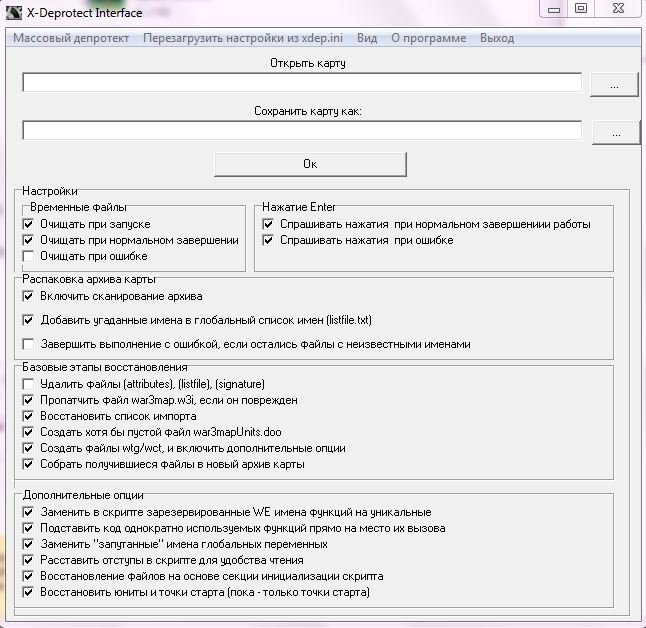 X-Deprotect Interface

Массовый депротект Перезагрузить настройки из xdep.ini Вид О программе Выход

Открыть карту

...

Сохранить карту как:

...

Ок

Настройки

Временные файлы
Очищать при запуске
Очищать при нормальном завершении
Очищать при ошибке

Нажатие Enter
Спрашивать нажатия при нормальном завершениии работы
Спрашивать нажатия при ошибке

Распаковка архива карты
Включить сканирование архива
Добавить угаданные имена в глобальный список имен (listfile.txt)
Завершить выполнение с ошибкой, если остались файлы с неизвестными именами

Базовые этапы восстановления
Удалить файлы (attributes), (listfile), (signature)
Пропатчить файл war3map.w3i, если он поврежден
Восстановить список импорта
Создать хотя бы пустой файл war3mapUnits.doo
Создать файлы wtg/wct, и включить дополнительные опции
Собрать получившиеся файлы в новый архив карты

Дополнительные опции
Заменить в скрипте зарезервированные WE имена функций на уникальные
Подставить код однократно используемых функций прямо на место их вызова
Заменить "запутанные" имена глобальных переменных
Расставить отступы в скрипте для удобства чтения
Восстановление файлов на основе секции инициализации скрипта
Восстановить юниты и точки старта (пока - только точки старта)